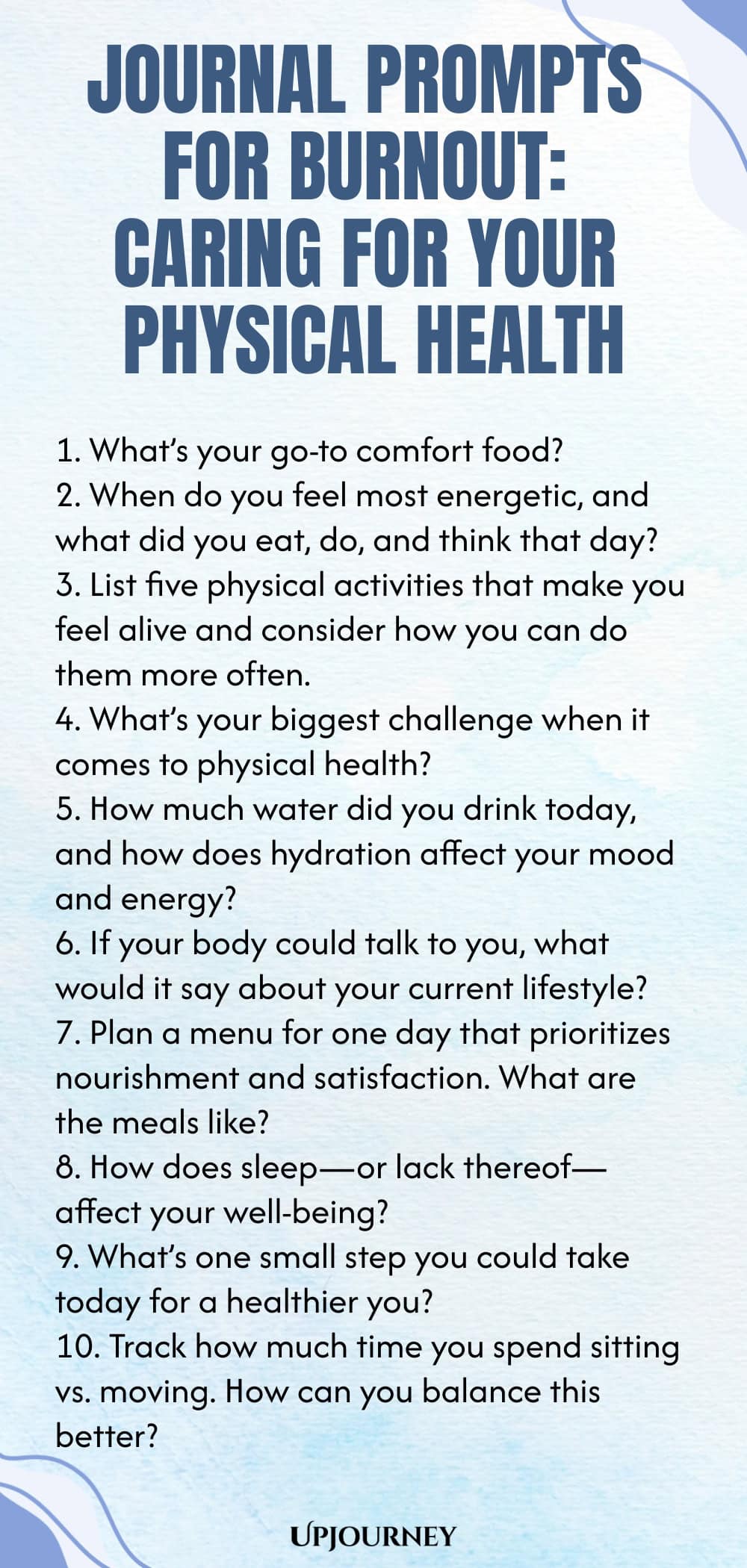 JOURNAL PROMPTS FOR BURNOUT: CARING FOR YOUR PHYSICAL HEALTH

1. What's your go-to comfort food?
2. When do you feel most energetic, and what did you eat, do, and think that day?
3. List five physical activities that make you feel alive and consider how you can do them more often.
4. What's your biggest challenge when it comes to physical health?
5. How much water did you drink today, and how does hydration affect your mood and energy?
6. If your body could talk to you, what would it say about your current lifestyle?
7. Plan a menu for one day that prioritizes nourishment and satisfaction. What are the meals like?
8. How does sleep—or lack thereof—affect your well-being?
9. What's one small step you could take today for a healthier you?
10. Track how much time you spend sitting vs. moving. How can you balance this better?

UPJOURNEY